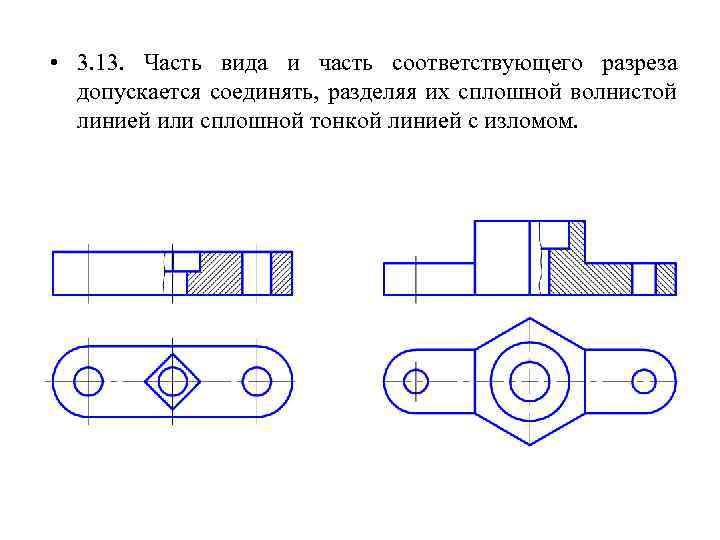 • 3.13. Часть вида и часть соответствующего разреза допускается соединять, разделяя их сплошной волнистой линией или сплошной тонкой линией с изломом.